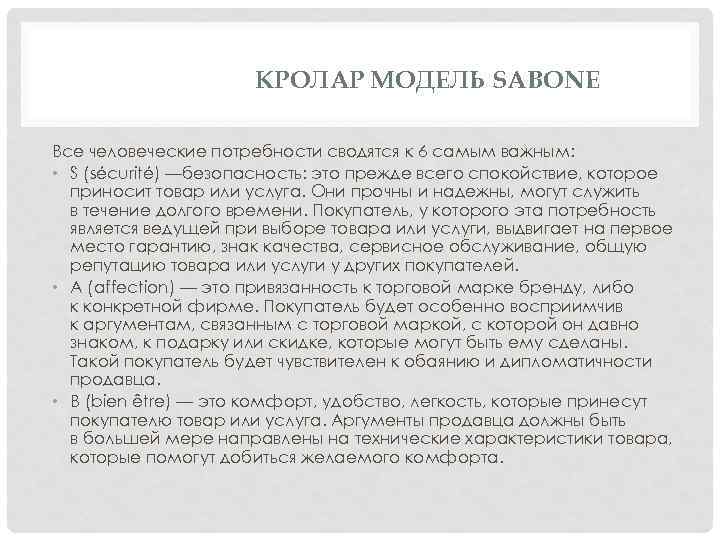 КРОЛАР МОДЕЛЬ SABONE

Все человеческие потребности сводятся к 6 самым важным:

• S (sécurité) —безопасность: это прежде всего спокойствие, которое приносит товар или услуга. Они прочны и надежны, могут служить в течение долгого времени. Покупатель, у которого эта потребность является ведущей при выборе товара или услуги, выдвигает на первое место гарантию, знак качества, сервисное обслуживание, общую репутацию товара или услуги у других покупателей.

• A (affection) — это привязанность к торговой марке бренду, либо к конкретной фирме. Покупатель будет особенно восприимчив к аргументам, связанным с торговой маркой, с которой он давно знаком, к подарку или скидке, которые могут быть ему сделаны. Такой покупатель будет чувствителен к обаянию и дипломатичности продавца.

• B (bien être) — это комфорт, удобство, легкость, которые принесут покупателю товар или услуга. Аргументы продавца должны быть в большей мере направлены на технические характеристики товара, которые помогут добиться желаемого комфорта.